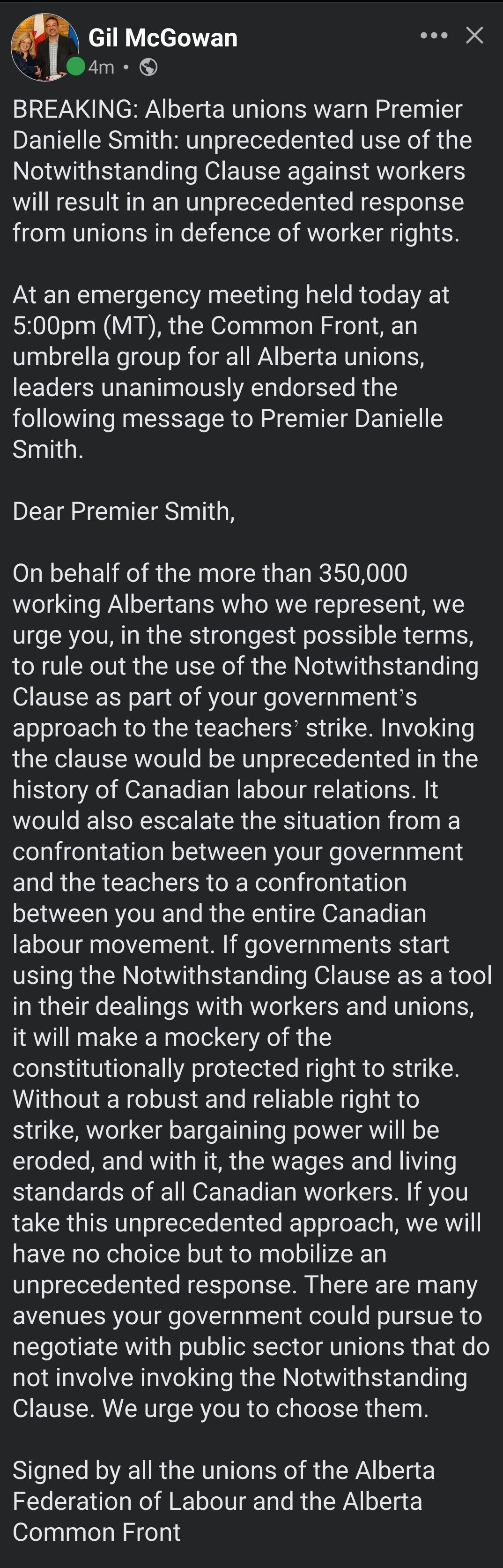 Gil McGowan
4m •

BREAKING: Alberta unions warn Premier Danielle Smith: unprecedented use of the Notwithstanding Clause against workers will result in an unprecedented response from unions in defence of worker rights.

At an emergency meeting held today at 5:00pm (MT), the Common Front, an umbrella group for all Alberta unions, leaders unanimously endorsed the following message to Premier Danielle Smith.

Dear Premier Smith,

On behalf of the more than 350,000 working Albertans who we represent, we urge you, in the strongest possible terms, to rule out the use of the Notwithstanding Clause as part of your government's approach to the teachers' strike. Invoking the clause would be unprecedented in the history of Canadian labour relations. It would also escalate the situation from a confrontation between your government and the teachers to a confrontation between you and the entire Canadian labour movement. If governments start using the Notwithstanding Clause as a tool in their dealings with workers and unions, it will make a mockery of the constitutionally protected right to strike. Without a robust and reliable right to strike, worker bargaining power will be eroded, and with it, the wages and living standards of all Canadian workers. If you take this unprecedented approach, we will have no choice but to mobilize an unprecedented response. There are many avenues your government could pursue to negotiate with public sector unions that do not involve invoking the Notwithstanding Clause. We urge you to choose them.

Signed by all the unions of the Alberta Federation of Labour and the Alberta Common Front